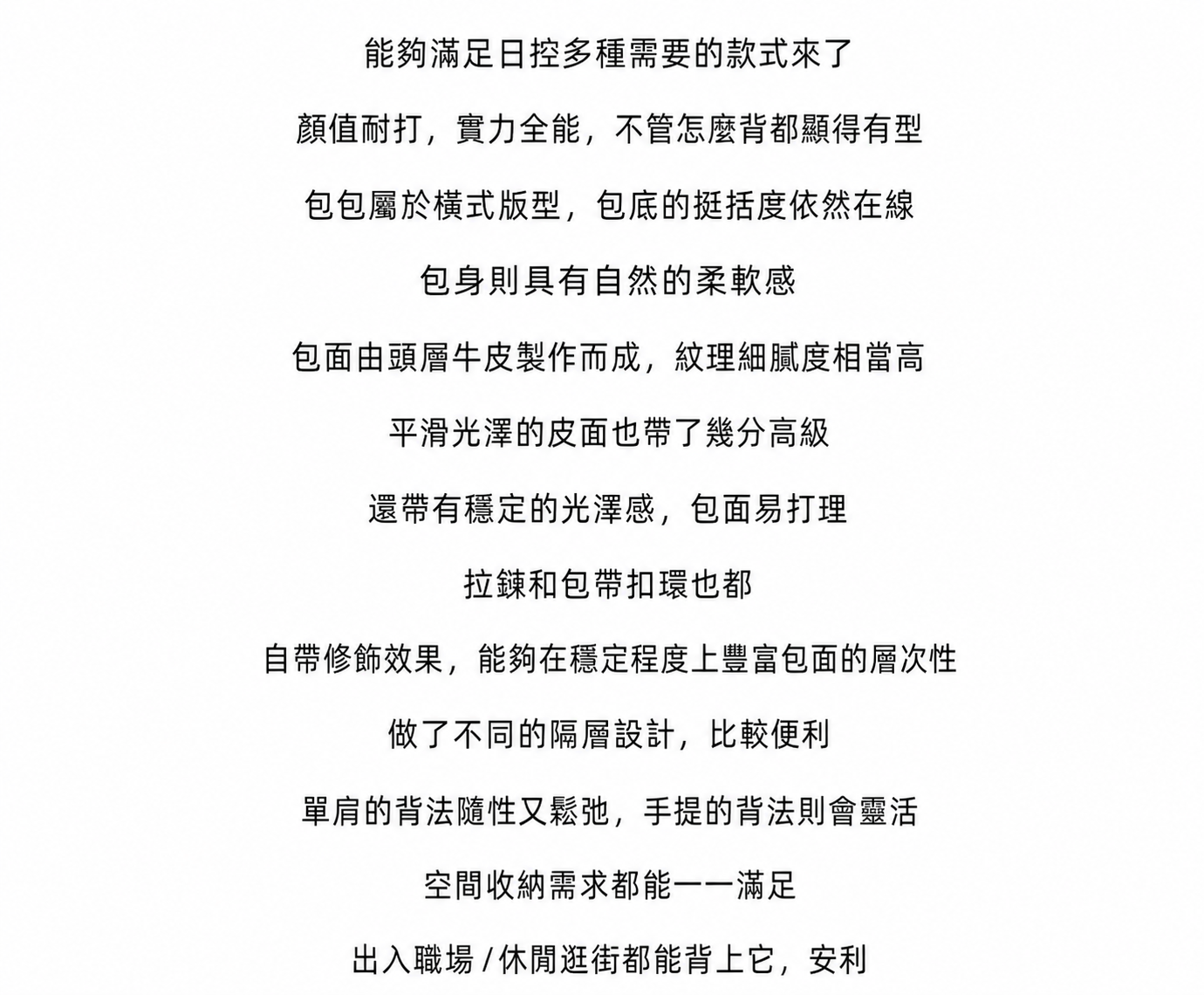 能夠滿足日控多種需要的款式來了

顏值耐打，實力全能，不管怎麼背都顯得有型

包包屬於橫式版型，包底的挺括度依然在線

包身則具有自然的柔軟感

包面由頭層牛皮製作而成，紋理細膩度相當高

平滑光澤的皮面也帶了幾分高級

還帶有穩定的光澤感，包面易打理

拉鍊和包帶扣環也都

自帶修飾效果，能夠在穩定程度上豐富包面的層次性

做了不同的隔層設計，比較便利

單肩的背法隨性又鬆弛，手提的背法則會靈活

空間收納需求都能一一滿足

出入職場 / 休閒逛街都能背上它，安利